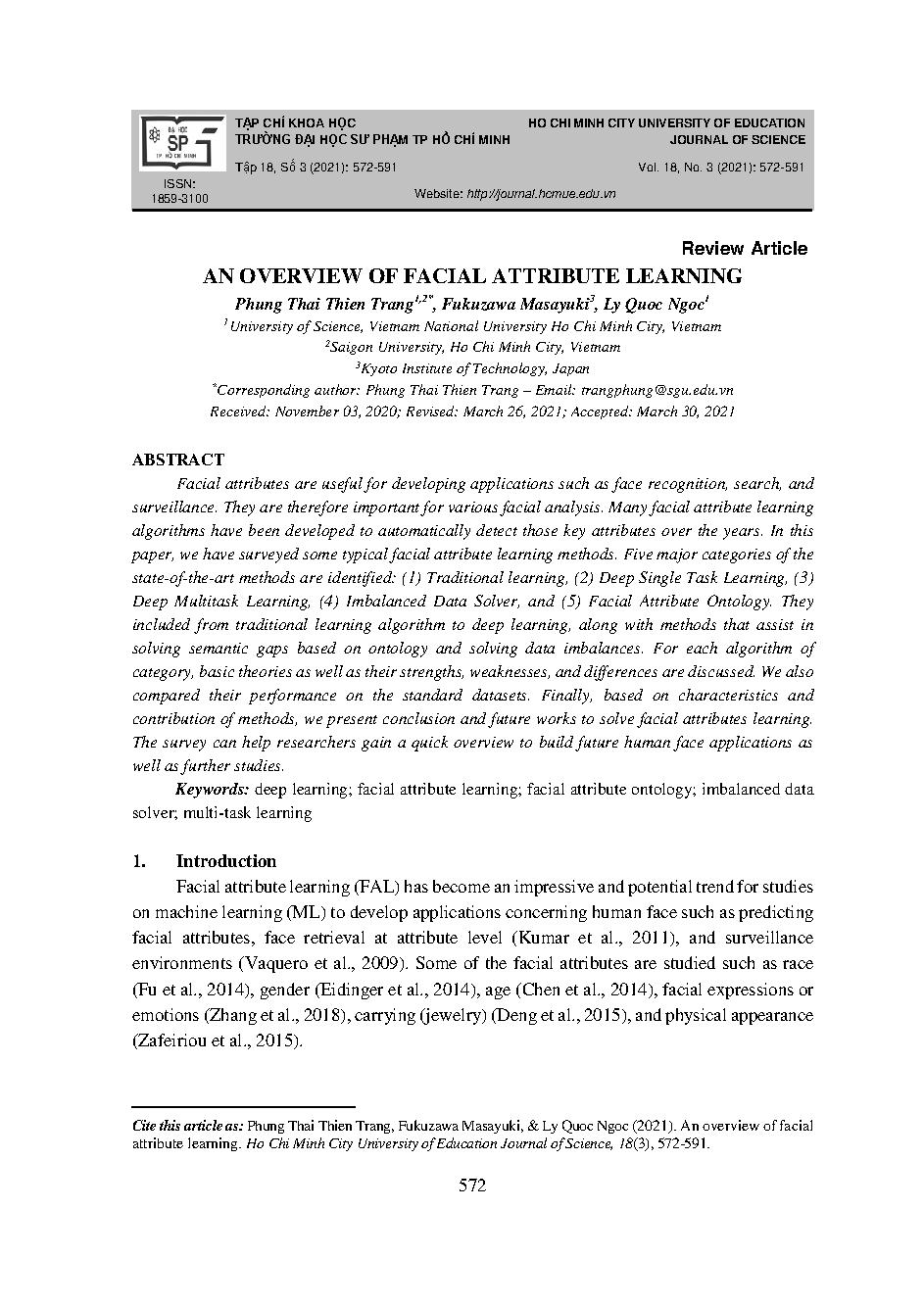 ĐẠI HỌC SP TP HỒ CHÍ MINH

ISSN: 1859-3100

TẠP CHÍ KHOA HỌC
TRƯỜNG ĐẠI HỌC SƯ PHẠM TP HỒ CHÍ MINH

Tập 18, Số 3 (2021): 572-591

HO CHI MINH CITY UNIVERSITY OF EDUCATION
JOURNAL OF SCIENCE

Vol. 18, No. 3 (2021): 572-591

Website: http://journal.hcmue.edu.vn

Review Article

AN OVERVIEW OF FACIAL ATTRIBUTE LEARNING

Phung Thai Thien Trang$^{1,2*}$, Fukuzawa Masayuki$^{3}$, Ly Quoc Ngoc$^{1}$

$^{1}$University of Science, Vietnam National University Ho Chi Minh City, Vietnam
$^{2}$Saigon University, Ho Chi Minh City, Vietnam
$^{3}$Kyoto Institute of Technology, Japan
$^{*}$Corresponding author: Phung Thai Thien Trang – Email: trangphung@sgu.edu.vn
Received: November 03, 2020; Revised: March 26, 2021; Accepted: March 30, 2021

ABSTRACT

Facial attributes are useful for developing applications such as face recognition, search, and surveillance. They are therefore important for various facial analysis. Many facial attribute learning algorithms have been developed to automatically detect those key attributes over the years. In this paper, we have surveyed some typical facial attribute learning methods. Five major categories of the state-of-the-art methods are identified: (1) Traditional learning, (2) Deep Single Task Learning, (3) Deep Multitask Learning, (4) Imbalanced Data Solver, and (5) Facial Attribute Ontology. They included from traditional learning algorithm to deep learning, along with methods that assist in solving semantic gaps based on ontology and solving data imbalances. For each algorithm of category, basic theories as well as their strengths, weaknesses, and differences are discussed. We also compared their performance on the standard datasets. Finally, based on characteristics and contribution of methods, we present conclusion and future works to solve facial attributes learning. The survey can help researchers gain a quick overview to build future human face applications as well as further studies.

Keywords: deep learning; facial attribute learning; facial attribute ontology; imbalanced data solver; multi-task learning

1. Introduction

Facial attribute learning (FAL) has become an impressive and potential trend for studies on machine learning (ML) to develop applications concerning human face such as predicting facial attributes, face retrieval at attribute level (Kumar et al., 2011), and surveillance environments (Vaquero et al., 2009). Some of the facial attributes are studied such as race (Fu et al., 2014), gender (Eidinger et al., 2014), age (Chen et al., 2014), facial expressions or emotions (Zhang et al., 2018), carrying (jewelry) (Deng et al., 2015), and physical appearance (Zafeiriou et al., 2015).

Cite this article as: Phung Thai Thien Trang, Fukuzawa Masayuki, & Ly Quoc Ngoc (2021). An overview of facial attribute learning. Ho Chi Minh City University of Education Journal of Science, 18(3), 572-591.

572